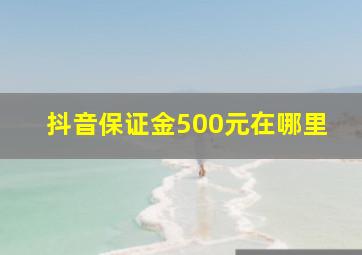 抖音保证金500元在哪里